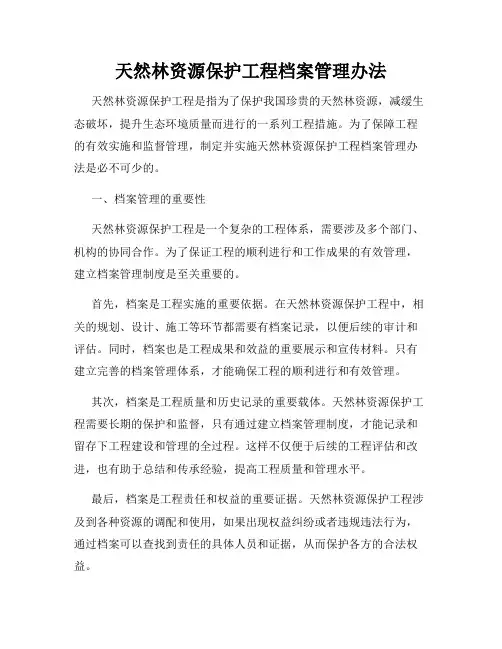 天然林资源保护工程档案管理办法

天然林资源保护工程是指为了保护我国珍贵的天然林资源，减缓生态破坏，提升生态环境质量而进行的一系列工程措施。为了保障工程的有效实施和监督管理，制定并实施天然林资源保护工程档案管理办法是必不可少的。

一、档案管理的重要性

天然林资源保护工程是一个复杂的工程体系，需要涉及多个部门、机构的协同合作。为了保证工程的顺利进行和工作成果的有效管理，建立档案管理制度是至关重要的。

首先，档案是工程实施的重要依据。在天然林资源保护工程中，相关的规划、设计、施工等环节都需要有档案记录，以便后续的审计和评估。同时，档案也是工程成果和效益的重要展示和宣传材料。只有建立完善的档案管理体系，才能确保工程的顺利进行和有效管理。

其次，档案是工程质量和历史记录的重要载体。天然林资源保护工程需要长期的保护和监督，只有通过建立档案管理制度，才能记录和留存下工程建设和管理的全过程。这样不仅便于后续的工程评估和改进，也有助于总结和传承经验，提高工程质量和管理水平。

最后，档案是工程责任和权益的重要证据。天然林资源保护工程涉及到各种资源的调配和使用，如果出现权益纠纷或者违规违法行为，通过档案可以查找到责任的具体人员和证据，从而保护各方的合法权益。